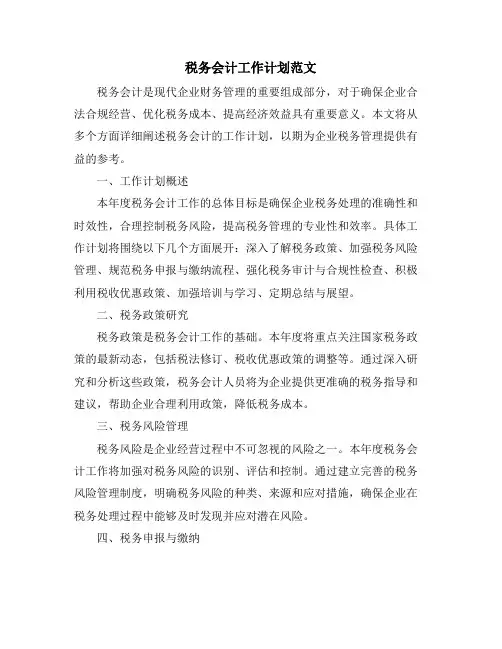 税务会计工作计划范文

税务会计是现代企业财务管理的重要组成部分，对于确保企业合法合规经营、优化税务成本、提高经济效益具有重要意义。本文将从多个方面详细阐述税务会计的工作计划，以期为企业税务管理提供有益的参考。

一、工作计划概述

本年度税务会计工作的总体目标是确保企业税务处理的准确性和时效性，合理控制税务风险，提高税务管理的专业性和效率。具体工作计划将围绕以下几个方面展开：深入了解税务政策、加强税务风险管理、规范税务申报与缴纳流程、强化税务审计与合规性检查、积极利用税收优惠政策、加强培训与学习、定期总结与展望。

二、税务政策研究

税务政策是税务会计工作的基础。本年度将重点关注国家税务政策的最新动态，包括税法修订、税收优惠政策的调整等。通过深入研究和分析这些政策，税务会计人员将为企业提供更准确的税务指导和建议，帮助企业合理利用政策，降低税务成本。

三、税务风险管理

税务风险是企业经营过程中不可忽视的风险之一。本年度税务会计工作将加强对税务风险的识别、评估和控制。通过建立完善的税务风险管理制度，明确税务风险的种类、来源和应对措施，确保企业在税务处理过程中能够及时发现并应对潜在风险。

四、税务申报与缴纳